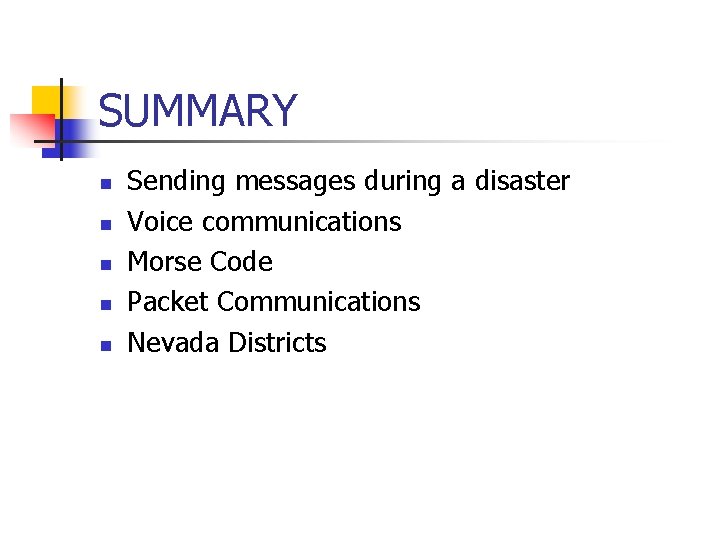 SUMMARY

• Sending messages during a disaster
• Voice communications
• Morse Code
• Packet Communications
• Nevada Districts